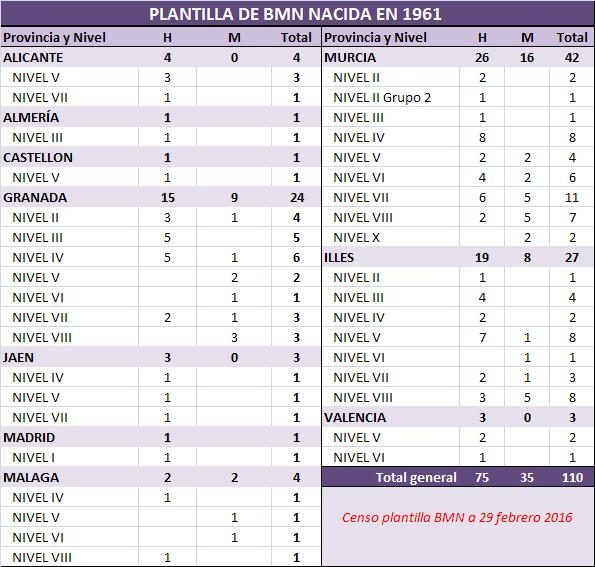 PLANTILLA DE BMN NACIDA EN 1961

| Provincia y Nivel | H | M | Total |
|---|---|---|---|
| ALICANTE | 4 | 0 | 4 |
| NIVEL V | 3 | | 3 |
| NIVEL VII | 1 | | 1 |
| ALMERÍA | 1 | | 1 |
| NIVEL III | 1 | | 1 |
| CASTELLON | 1 | | 1 |
| NIVEL V | 1 | | 1 |
| GRANADA | 15 | 9 | 24 |
| NIVEL II | 3 | 1 | 4 |
| NIVEL III | 5 | | 5 |
| NIVEL IV | 5 | 1 | 6 |
| NIVEL V | | 2 | 2 |
| NIVEL VI | | 1 | 1 |
| NIVEL VII | 2 | 1 | 3 |
| NIVEL VIII | | 3 | 3 |
| JAEN | 3 | 0 | 3 |
| NIVEL IV | 1 | | 1 |
| NIVEL V | 1 | | 1 |
| NIVEL VII | 1 | | 1 |
| MADRID | 1 | | 1 |
| NIVEL I | 1 | | 1 |
| MALAGA | 2 | 2 | 4 |
| NIVEL IV | 1 | | 1 |
| NIVEL V | | 1 | 1 |
| NIVEL VI | | 1 | 1 |
| NIVEL VIII | 1 | | 1 |

| Provincia y Nivel | H | M | Total |
|---|---|---|---|
| MURCIA | 26 | 16 | 42 |
| NIVEL II | 2 | | 2 |
| NIVEL II Grupo 2 | 1 | | 1 |
| NIVEL III | 1 | | 1 |
| NIVEL IV | 8 | | 8 |
| NIVEL V | 2 | 2 | 4 |
| NIVEL VI | 4 | 2 | 6 |
| NIVEL VII | 6 | 5 | 11 |
| NIVEL VIII | 2 | 5 | 7 |
| NIVEL X | | 2 | 2 |
| ILLES | 19 | 8 | 27 |
| NIVEL II | 1 | | 1 |
| NIVEL III | 4 | | 4 |
| NIVEL IV | 2 | | 2 |
| NIVEL V | 7 | 1 | 8 |
| NIVEL VI | | 1 | 1 |
| NIVEL VII | 2 | 1 | 3 |
| NIVEL VIII | 3 | 5 | 8 |
| VALENCIA | 3 | 0 | 3 |
| NIVEL V | 2 | | 2 |
| NIVEL VI | 1 | | 1 |
| Total general | 75 | 35 | 110 |

Censo plantilla BMN a 29 febrero 2016